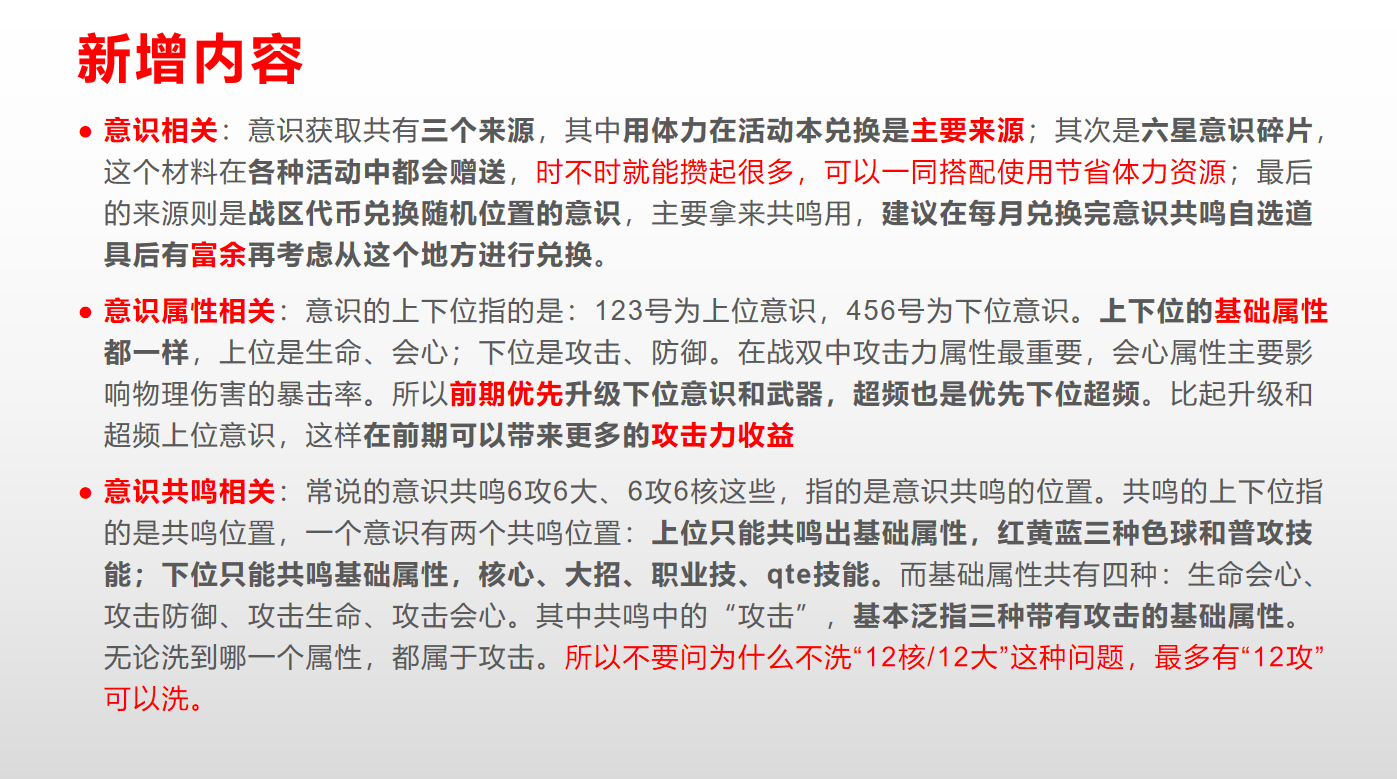 新增内容

● 意识相关：意识获取共有三个来源，其中用体力在活动本兑换是主要来源；其次是六星意识碎片，这个材料在各种活动中都会赠送，时不时就能攒起很多，可以一同搭配使用节省体力资源；最后的来源则是战区代币兑换随机位置的意识，主要拿来共鸣用，建议在每月兑换完意识共鸣自选道具后有富余再考虑从这个地方进行兑换。

● 意识属性相关：意识的上下位指的是：123号为上位意识，456号为下位意识。上下位的基础属性都一样，上位是生命、会心；下位是攻击、防御。在战双中攻击力属性最重要，会心属性主要影响物理伤害的暴击率。所以前期优先升级下位意识和武器，超频也是优先下位超频。比起升级和超频上位意识，这样在前期可以带来更多的攻击力收益

● 意识共鸣相关：常说的意识共鸣6攻6大、6攻6核这些，指的是意识共鸣的位置。共鸣的上下位指的是共鸣位置，一个意识有两个共鸣位置：上位只能共鸣出基础属性，红黄蓝三种色球和普攻技能；下位只能共鸣基础属性，核心、大招、职业技、qte技能。而基础属性共有四种：生命会心、攻击防御、攻击生命、攻击会心。其中共鸣中的“攻击”，基本泛指三种带有攻击的基础属性。无论洗到哪一个属性，都属于攻击。所以不要问为什么不洗“12核/12大”这种问题，最多有“12攻”可以洗。